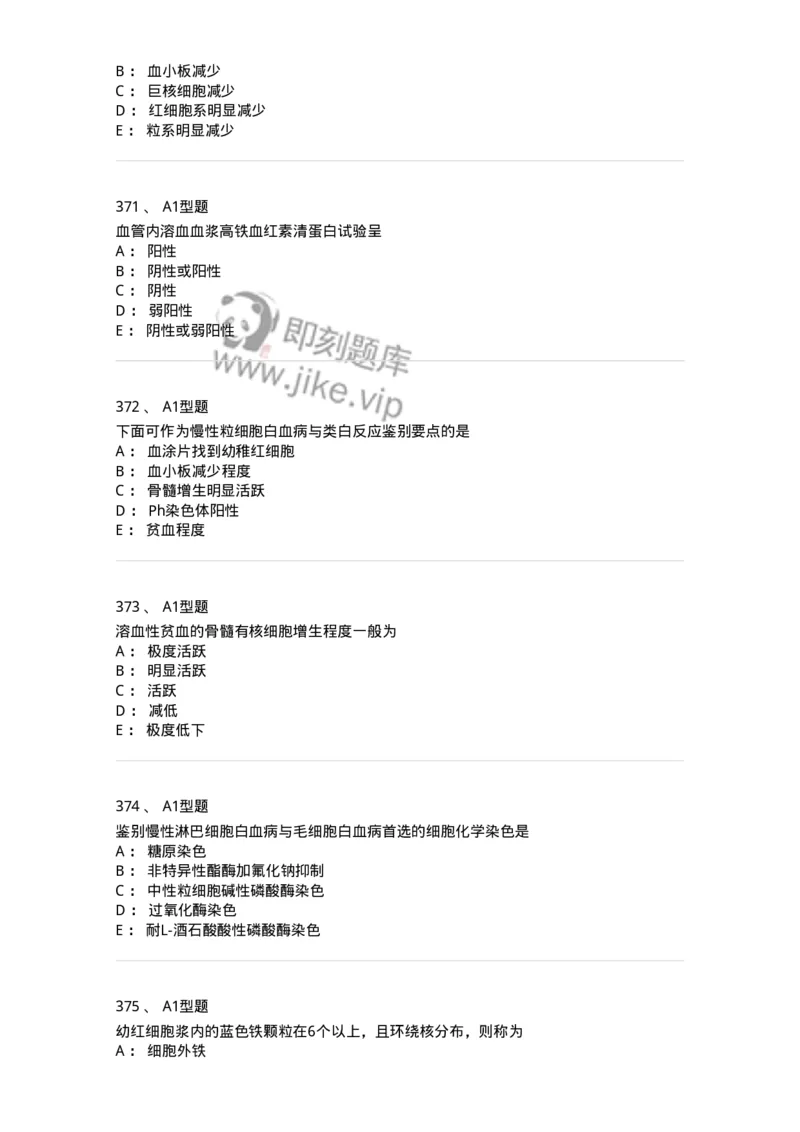 B： 血小板减少
C： 巨核细胞减少
D： 红细胞系明显减少
E： 粒系明显减少

371 、 A1型题
血管内溶血血浆高铁血红素清蛋白试验呈
A： 阳性
B： 阴性或阳性
C： 阴性
D： 弱阳性
E： 阴性或弱阳性

即刻题库
www.jike.vip

372 、 A1型题
下面可作为慢性粒细胞白血病与类白反应鉴别要点的是
A： 血涂片找到幼稚红细胞
B： 血小板减少程度
C： 骨髓增生明显活跃
D： Ph染色体阳性
E： 贫血程度

373 、 A1型题
溶血性贫血的骨髓有核细胞增生程度一般为
A： 极度活跃
B： 明显活跃
C： 活跃
D： 减低
E： 极度低下

374 、 A1型题
鉴别慢性淋巴细胞白血病与毛细胞白血病首选的细胞化学染色是
A： 糖原染色
B： 非特异性酯酶加氟化钠抑制
C： 中性粒细胞碱性磷酸酶染色
D： 过氧化酶染色
E： 耐L-酒石酸酸性磷酸酶染色

375 、 A1型题
幼红细胞浆内的蓝色铁颗粒在6个以上，且环绕核分布，则称为
A： 细胞外铁